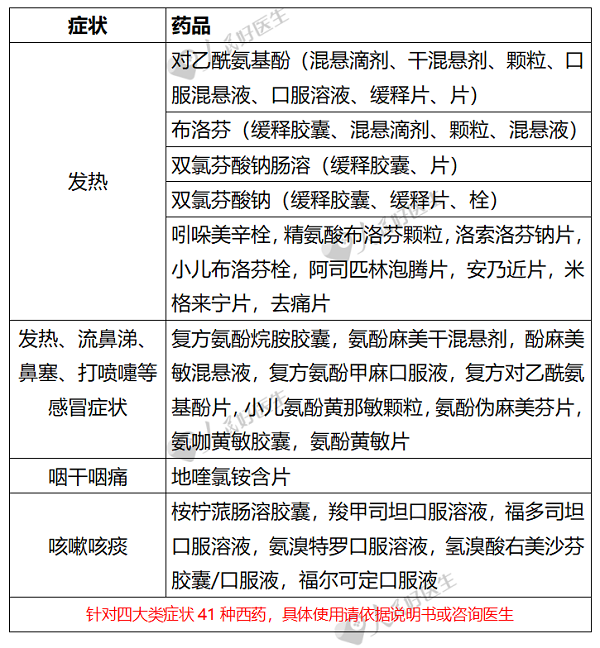 | 症状 | 药品 |
|---|---|
| 发热 | 对乙酰氨基酚（混悬滴剂、干混悬剂、颗粒、口服混悬液、口服溶液、缓释片、片） |
| | 布洛芬（缓释胶囊、混悬滴剂、颗粒、混悬液） |
| | 双氯芬酸钠肠溶（缓释胶囊、片） |
| | 双氯芬酸钠（缓释胶囊、缓释片、栓） |
| | 吲哚美辛栓，精氨酸布洛芬颗粒，洛索洛芬钠片，小儿布洛芬栓，阿司匹林泡腾片，安乃近片，米格来宁片，去痛片 |
| 发热、流鼻涕、鼻塞、打喷嚏等感冒症状 | 复方氨酚烷胺胶囊，氨酚麻美干混悬剂，酚麻美敏混悬液，复方氨酚甲麻口服液，复方对乙酰氨基酚片，小儿氨酚黄那敏颗粒，氨酚伪麻美芬片，氨咖黄敏胶囊，氨酚黄敏片 |
| 咽干咽痛 | 地喹氯铵含片 |
| 咳嗽咳痰 | 桉柠蒎肠溶胶囊，羧甲司坦口服溶液，福多司坦口服溶液，氨溴特罗口服溶液，氢溴酸右美沙芬胶囊/口服液，福尔可定口服液 |

针对四大类症状 41 种西药，具体使用请依据说明书或咨询医生